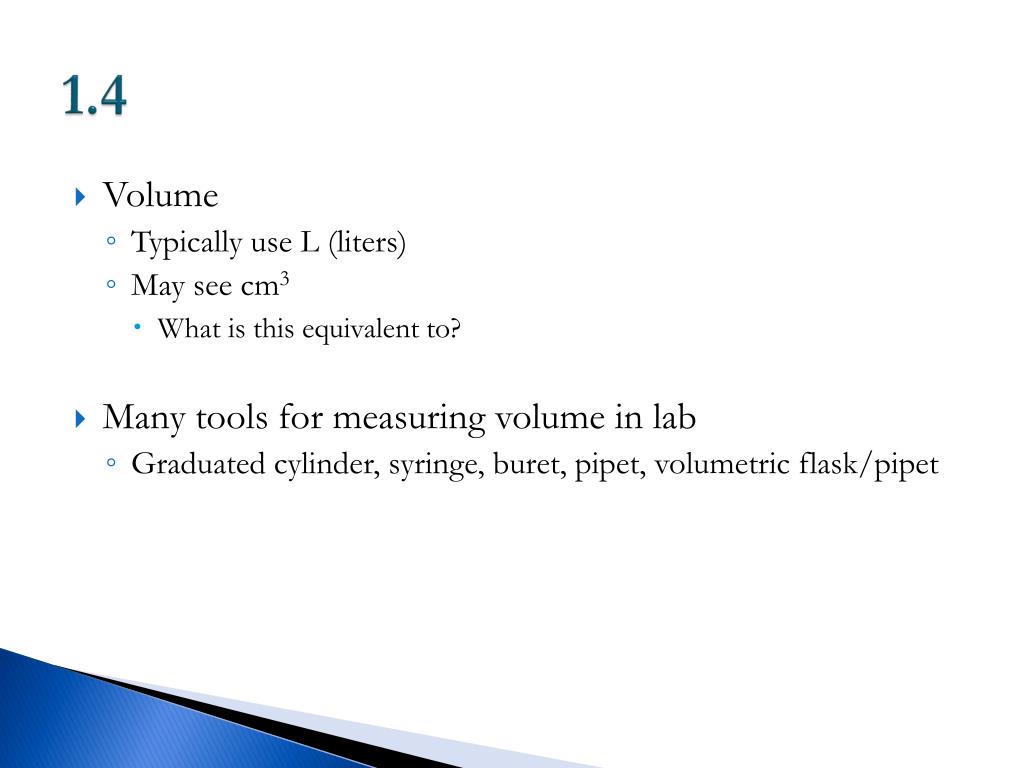 1.4

Volume
Typically use L (liters)
May see $cm^3$
What is this equivalent to?

Many tools for measuring volume in lab
Graduated cylinder, syringe, buret, pipet, volumetric flask/pipet